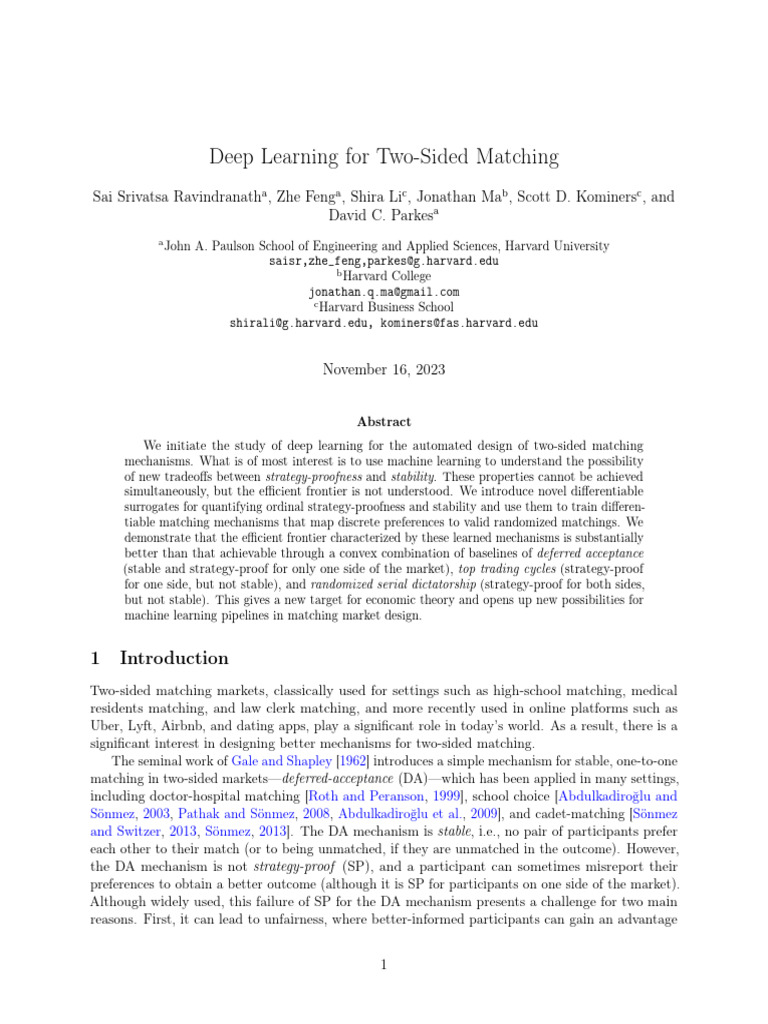 Deep Learning for Two-Sided Matching

Sai Srivatsa Ravindranath$^a$, Zhe Feng$^a$, Shira Li$^c$, Jonathan Ma$^b$, Scott D. Kominers$^c$, and David C. Parkes$^a$

$^a$John A. Paulson School of Engineering and Applied Sciences, Harvard University
saisr,zhe_feng,parkes@g.harvard.edu
$^b$Harvard College
jonathan.q.ma@gmail.com
$^c$Harvard Business School
shirali@g.harvard.edu, kominers@fas.harvard.edu

November 16, 2023

Abstract

We initiate the study of deep learning for the automated design of two-sided matching mechanisms. What is of most interest is to use machine learning to understand the possibility of new tradeoffs between strategy-proofness and stability. These properties cannot be achieved simultaneously, but the efficient frontier is not understood. We introduce novel differentiable surrogates for quantifying ordinal strategy-proofness and stability and use them to train differentiable matching mechanisms that map discrete preferences to valid randomized matchings. We demonstrate that the efficient frontier characterized by these learned mechanisms is substantially better than that achievable through a convex combination of baselines of deferred acceptance (stable and strategy-proof for only one side of the market), top trading cycles (strategy-proof for one side, but not stable), and randomized serial dictatorship (strategy-proof for both sides, but not stable). This gives a new target for economic theory and opens up new possibilities for machine learning pipelines in matching market design.

1 Introduction

Two-sided matching markets, classically used for settings such as high-school matching, medical residents matching, and law clerk matching, and more recently used in online platforms such as Uber, Lyft, Airbnb, and dating apps, play a significant role in today's world. As a result, there is a significant interest in designing better mechanisms for two-sided matching.

The seminal work of Gale and Shapley [1962] introduces a simple mechanism for stable, one-to-one matching in two-sided markets—deferred-acceptance (DA)—which has been applied in many settings, including doctor-hospital matching [Roth and Peranson, 1999], school choice [Abdulkadiroğlu and Sönmez, 2003, Pathak and Sönmez, 2008, Abdulkadiroğlu et al., 2009], and cadet-matching [Sönmez and Switzer, 2013, Sönmez, 2013]. The DA mechanism is stable, i.e., no pair of participants prefer each other to their match (or to being unmatched, if they are unmatched in the outcome). However, the DA mechanism is not strategy-proof (SP), and a participant can sometimes misreport their preferences to obtain a better outcome (although it is SP for participants on one side of the market). Although widely used, this failure of SP for the DA mechanism presents a challenge for two main reasons. First, it can lead to unfairness, where better-informed participants can gain an advantage

1